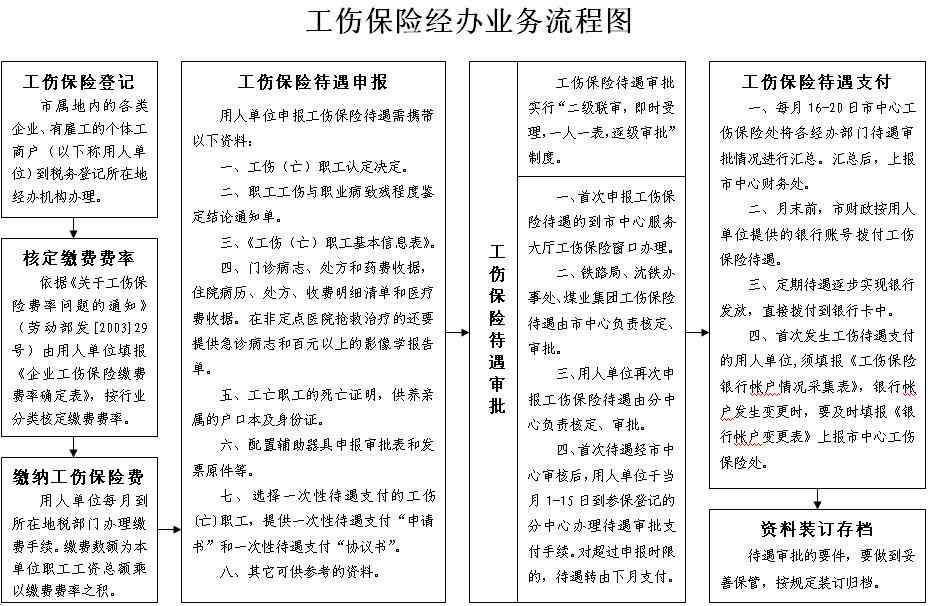 工伤保险经办业务流程图

工伤保险登记

市属地内的各类企业、有雇工的个体工商户（以下称用人单位）到税务登记所在地经办机构办理。

核定缴费费率

依据《关于工伤保险费率问题的通知》（劳动部发[2003]29号）由用人单位填报《企业工伤保险缴费费率确定表》，按行业分类核定缴费费率。

缴纳工伤保险费

用人单位每月到所在地税部门办理缴费手续。缴费数额为本单位职工工资总额乘以缴费费率之积。

工伤保险待遇申报

用人单位申报工伤保险待遇需携带以下资料：

一、工伤（亡）职工认定决定。

二、职工工伤与职业病致残程度鉴定结论通知单。

三、《工伤（亡）职工基本信息表》。

四、门诊病志、处方和药费收据，住院病历、处方、收费明细清单和医疗费收据。在非定点医院抢救治疗的还要提供急诊病志和百元以上的影像学报告单。

五、工亡职工的死亡证明，供养亲属的户口本及身份证。

六、配置辅助器具申报审批表和发票原件等。

七、选择一次性待遇支付的工伤（亡）职工，提供一次性待遇支付“申请书”和一次性待遇支付“协议书”。

八、其它可供参考的资料。

工伤保险待遇审批

工伤保险待遇审批实行“二级联审，即时受理，一人一表，逐级审批”制度。

一、首次申报工伤保险待遇的到市中心服务大厅工伤保险窗口办理。

二、铁路局、沈铁办事处、煤业集团工伤保险待遇由市中心负责核定、审批。

三、用人单位再次申报工伤保险待遇由分中心负责核定、审批。

四、首次待遇经市中心审核后，用人单位于当月1-15日到参保登记的分中心办理待遇审批支付手续。对超过申报时限的，待遇转由下月支付。

工伤保险待遇支付

一、每月16-20日市中心工伤保险处将各经办部门待遇审批情况进行汇总。汇总后，上报市中心财务处。

二、月末前，市财政按用人单位提供的银行账号拨付工伤保险待遇。

三、定期待遇逐步实现银行发放，直接拨付到银行卡中。

四、首次发生工伤待遇支付的用人单位，须填报《工伤保险银行帐户情况采集表》，银行帐户发生变更时，要及时填报《银行帐户变更表》上报市中心工伤保险处。

资料装订存档

待遇审批的要件，要做到妥善保管，按规定装订归档。